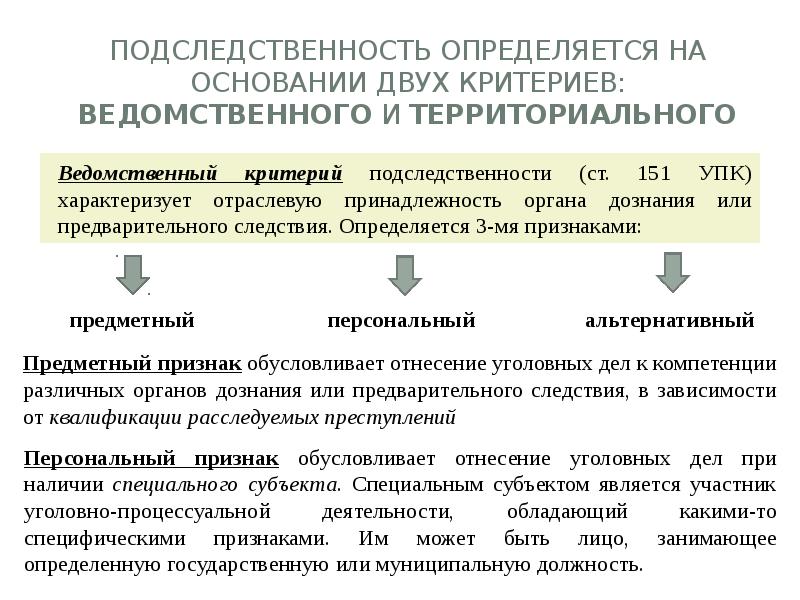 ПОДСЛЕДСТВЕННОСТЬ ОПРЕДЕЛЯЕТСЯ НА ОСНОВАНИИ ДВУХ КРИТЕРИЕВ: ВЕДОМСТВЕННОГО И ТЕРРИТОРИАЛЬНОГО

Ведомственный критерий подследственности (ст. 151 УПК) характеризует отраслевую принадлежность органа дознания или предварительного следствия. Определяется 3-мя признаками:

предметный

персональный

альтернативный

Предметный признак обусловливает отнесение уголовных дел к компетенции различных органов дознания или предварительного следствия, в зависимости от квалификации расследуемых преступлений

Персональный признак обусловливает отнесение уголовных дел при наличии специального субъекта. Специальным субъектом является участник уголовно-процессуальной деятельности, обладающий какими-то специфическими признаками. Им может быть лицо, занимающее определенную государственную или муниципальную должность.